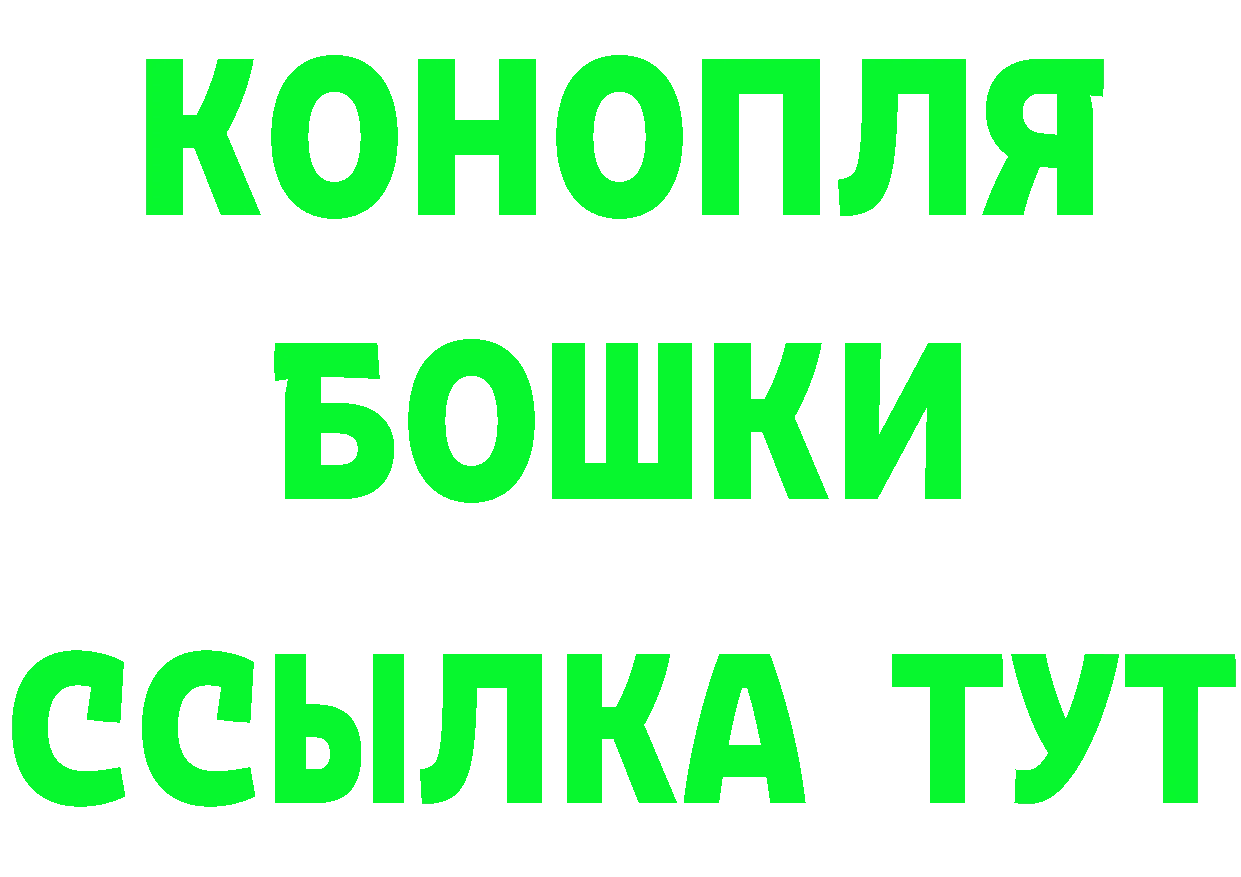 КОНОПЛЯ
БОШКИ
ССЫЛКА ТУТ